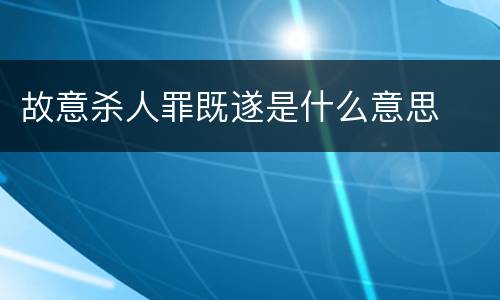 故意杀人罪既遂是什么意思